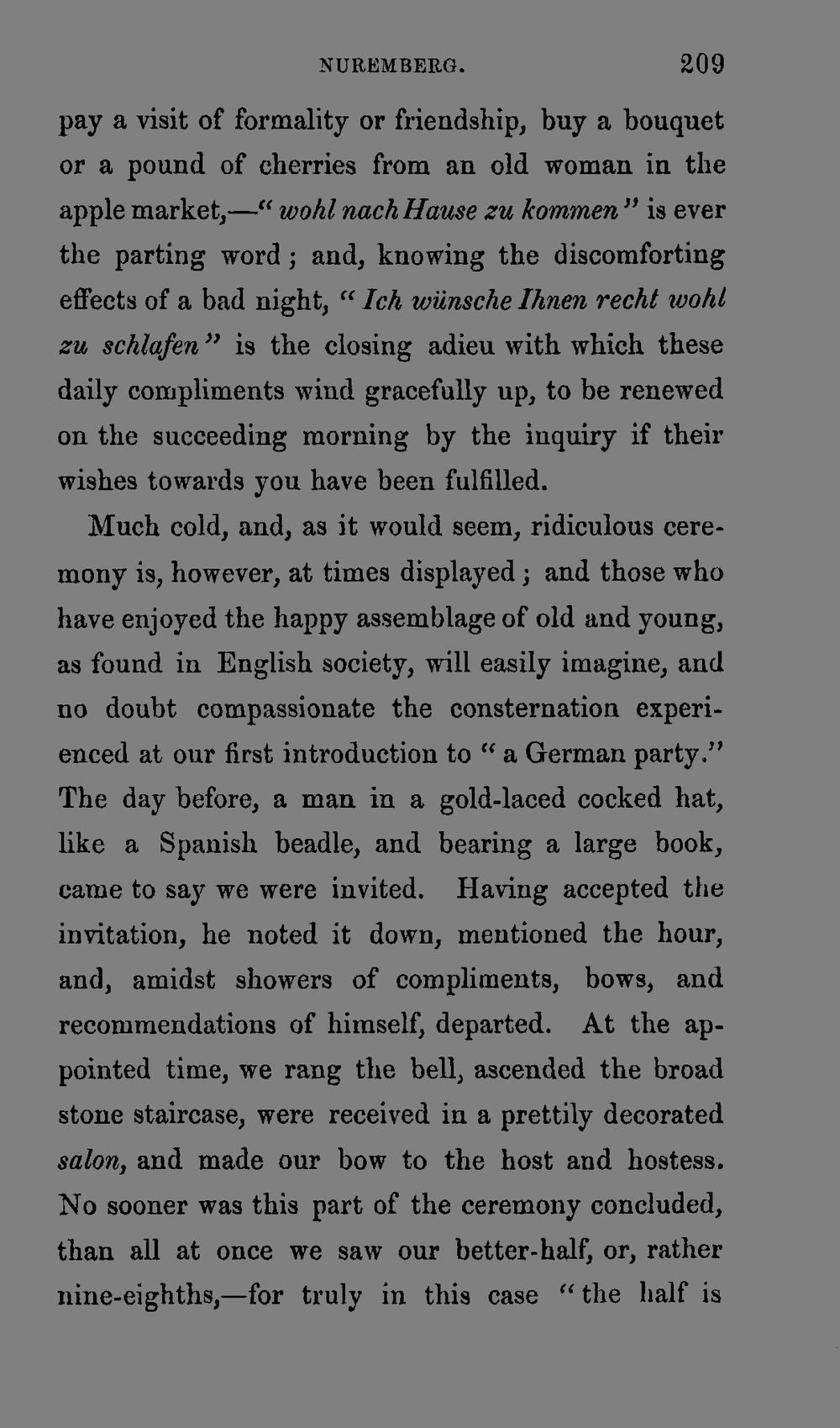 NUREMBERG. 209

pay a visit of formality or friendship, buy a bouquet or a pound of cherries from an old woman in the apple market,—" wohl nach Hause zu kommen" is ever the parting word; and, knowing the discomforting effects of a bad night, " Ich wünsche Ihnen recht wohl zu schlafen" is the closing adieu with which these daily compliments wind gracefully up, to be renewed on the succeeding morning by the inquiry if their wishes towards you have been fulfilled.

Much cold, and, as it would seem, ridiculous ceremony is, however, at times displayed; and those who have enjoyed the happy assemblage of old and young, as found in English society, will easily imagine, and no doubt compassionate the consternation experienced at our first introduction to " a German party." The day before, a man in a gold-laced cocked hat, like a Spanish beadle, and bearing a large book, came to say we were invited. Having accepted the invitation, he noted it down, mentioned the hour, and, amidst showers of compliments, bows, and recommendations of himself, departed. At the appointed time, we rang the bell, ascended the broad stone staircase, were received in a prettily decorated salon, and made our bow to the host and hostess. No sooner was this part of the ceremony concluded, than all at once we saw our better-half, or, rather nine-eighths,—for truly in this case " the half is